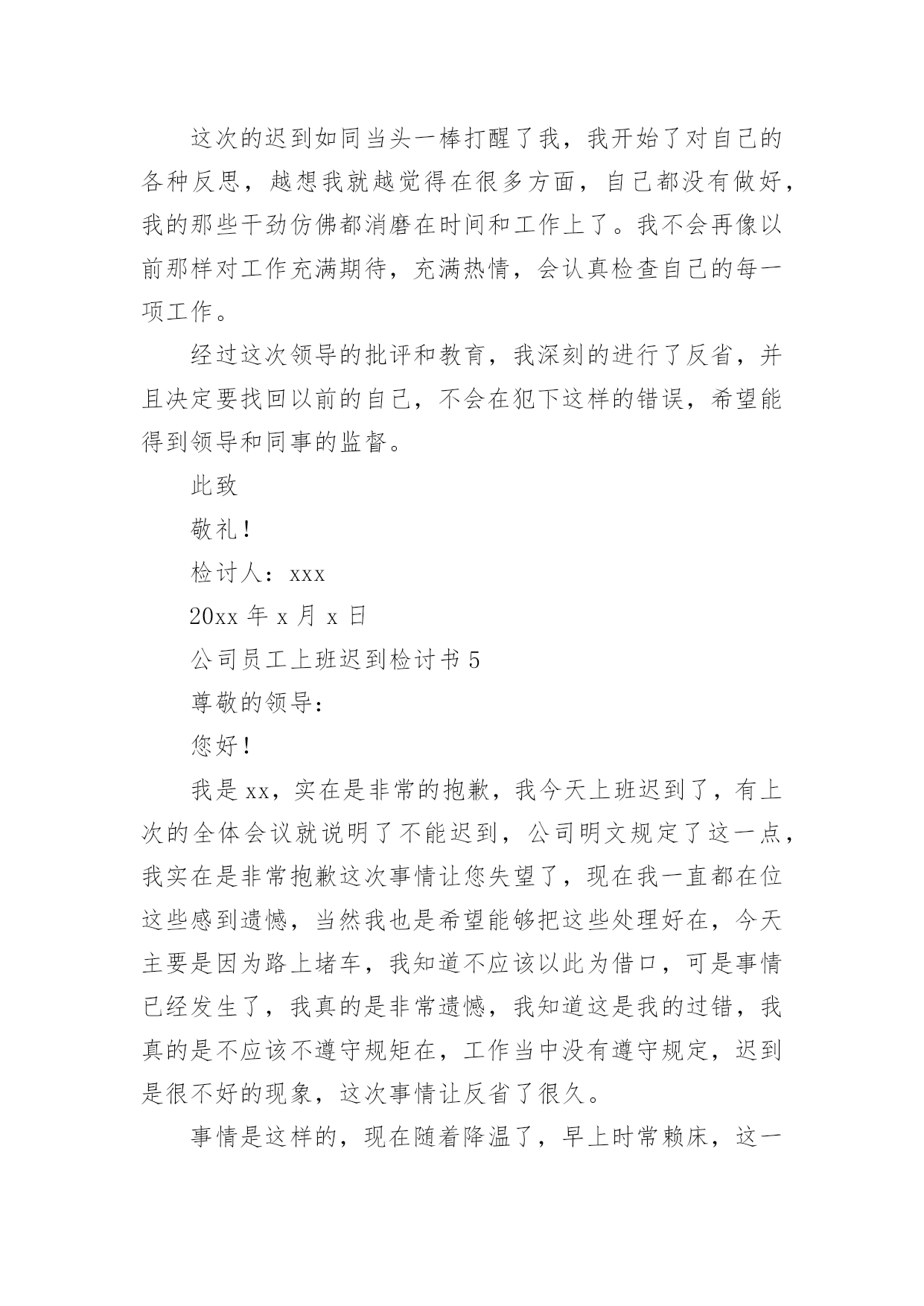 这次的迟到如同当头一棒打醒了我，我开始了对自己的各种反思，越想我就越觉得在很多方面，自己都没有做好，我的那些干劲仿佛都消磨在时间和工作上了。我不会再像以前那样对工作充满期待，充满热情，会认真检查自己的每一项工作。

经过这次领导的批评和教育，我深刻的进行了反省，并且决定要找回以前的自己，不会在犯下这样的错误，希望能得到领导和同事的监督。

此致

敬礼！

检讨人：xxx

20xx 年 x 月 x 日

公司员工上班迟到检讨书 5

尊敬的领导：

您好！

我是 xx，实在是非常的抱歉，我今天上班迟到了，有上次的全体会议就说明了不能迟到，公司明文规定了这一点，我实在是非常抱歉这次事情让您失望了，现在我一直都在位这些感到遗憾，当然我也是希望能够把这些处理好在，今天主要是因为路上堵车，我知道不应该以此为借口，可是事情已经发生了，我真的是非常遗憾，我知道这是我的过错，我真的是不应该不遵守规矩在，工作当中没有遵守规定，迟到是很不好的现象，这次事情让反省了很久。

事情是这样的，现在随着降温了，早上时常赖床，这一